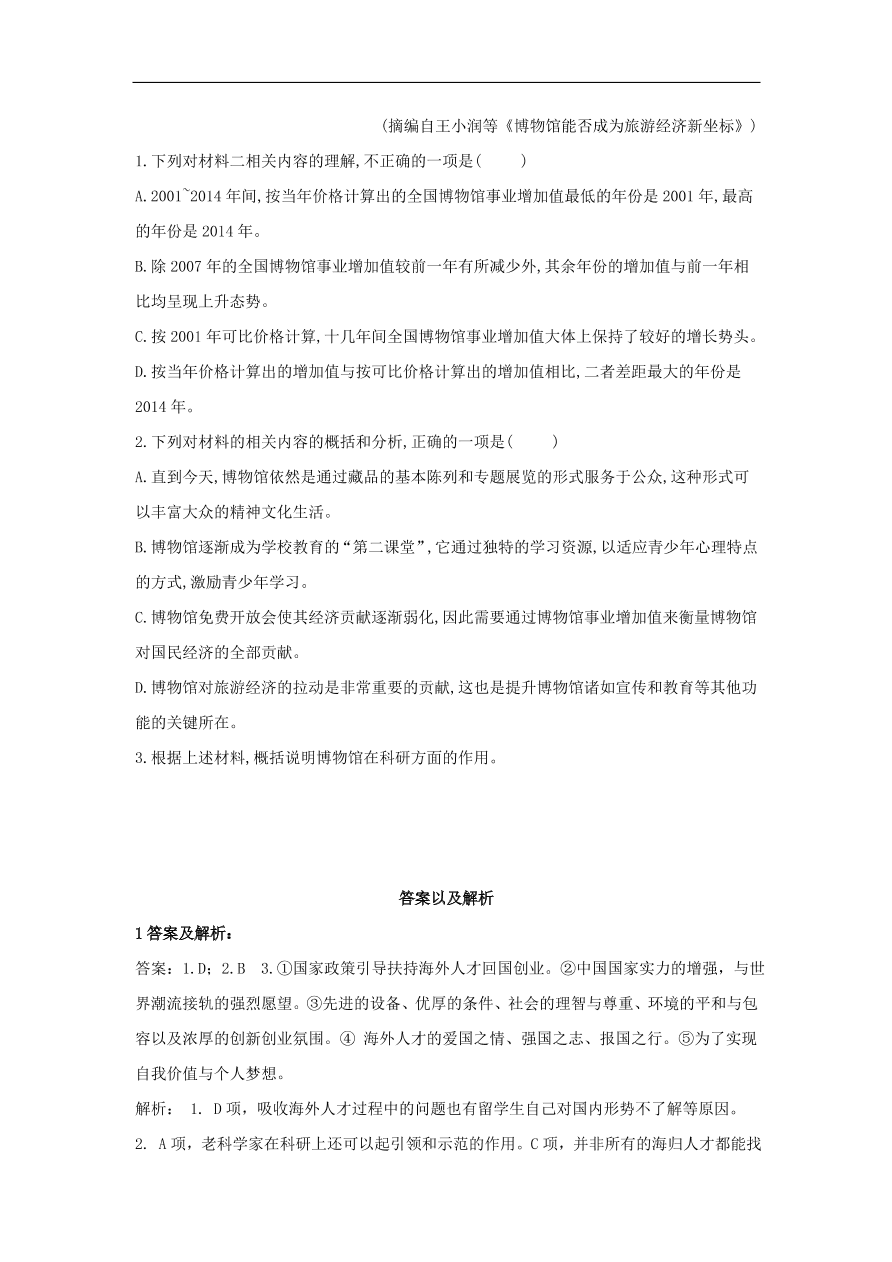 （摘编自王小润等《博物馆能否成为旅游经济新坐标》）

1.下列对材料二相关内容的理解,不正确的一项是(　　)

A.2001~2014年间,按当年价格计算出的全国博物馆事业增加值最低的年份是2001年,最高的年份是2014年。

B.除2007年的全国博物馆事业增加值较前一年有所减少外,其余年份的增加值与前一年相比均呈现上升态势。

C.按2001年可比价格计算,十几年间全国博物馆事业增加值大体上保持了较好的增长势头。

D.按当年价格计算出的增加值与按可比价格计算出的增加值相比,二者差距最大的年份是2014年。

2.下列对材料的相关内容的概括和分析,正确的一项是(　　)

A.直到今天,博物馆依然是通过藏品的基本陈列和专题展览的形式服务于公众,这种形式可以丰富大众的精神文化生活。

B.博物馆逐渐成为学校教育的“第二课堂”,它通过独特的学习资源,以适应青少年心理特点的方式,激励青少年学习。

C.博物馆免费开放会使其经济贡献逐渐弱化,因此需要通过博物馆事业增加值来衡量博物馆对国民经济的全部贡献。

D.博物馆对旅游经济的拉动是非常重要的贡献,这也是提升博物馆诸如宣传和教育等其他功能的关键所在。

3.根据上述材料,概括说明博物馆在科研方面的作用。

答案以及解析

1答案及解析：

答案：1.D；2.B　3.①国家政策引导扶持海外人才回国创业。②中国国家实力的增强，与世界潮流接轨的强烈愿望。③先进的设备、优厚的条件、社会的理智与尊重、环境的平和与包容以及浓厚的创新创业氛围。④ 海外人才的爱国之情、强国之志、报国之行。⑤为了实现自我价值与个人梦想。

解析： 1. D项，吸收海外人才过程中的问题也有留学生自己对国内形势不了解等原因。

2. A项，老科学家在科研上还可以起引领和示范的作用。C项，并非所有的海归人才都能找